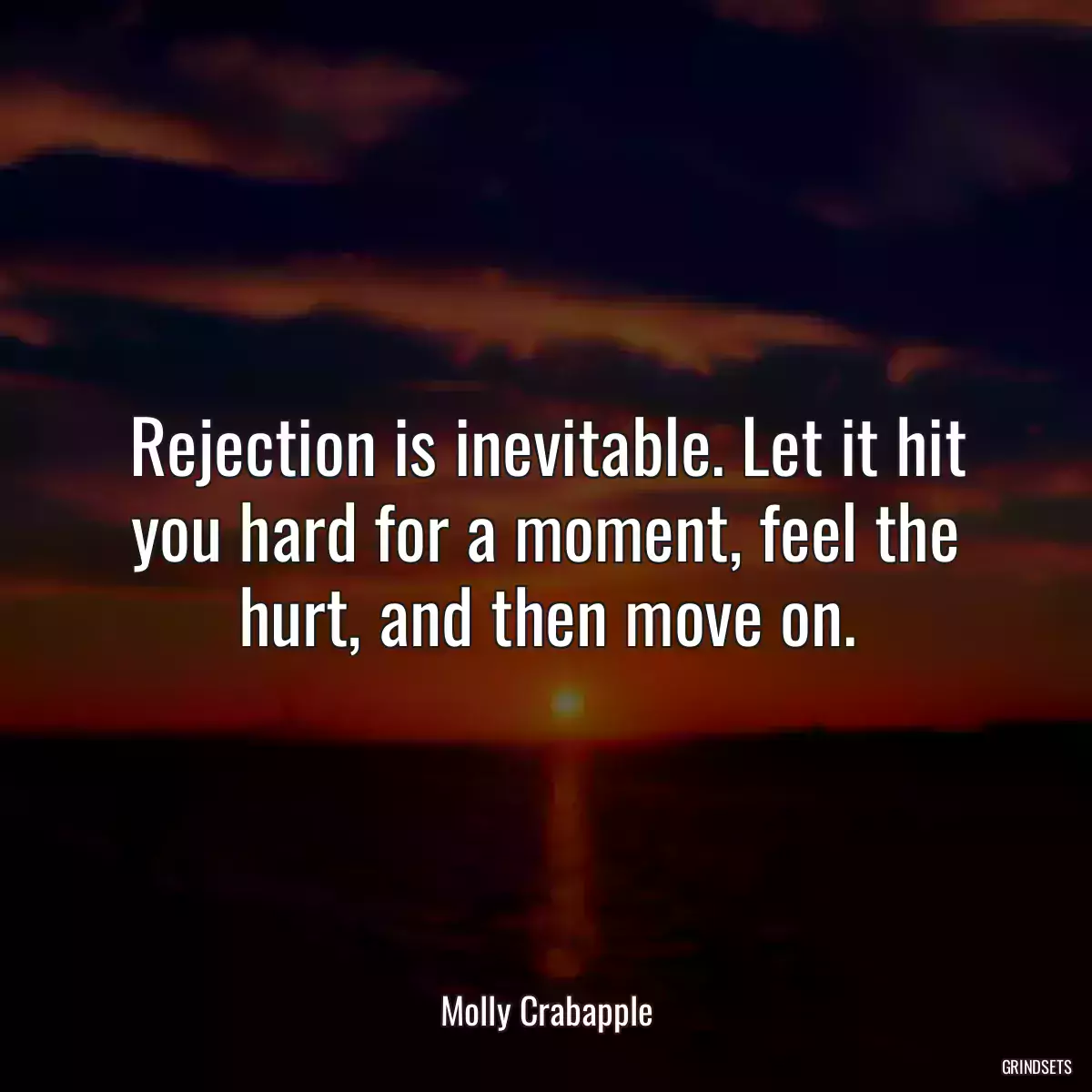 Rejection is inevitable. Let it hit you hard for a moment, feel the hurt, and then move on.

Molly Crabapple

GRINDSETS